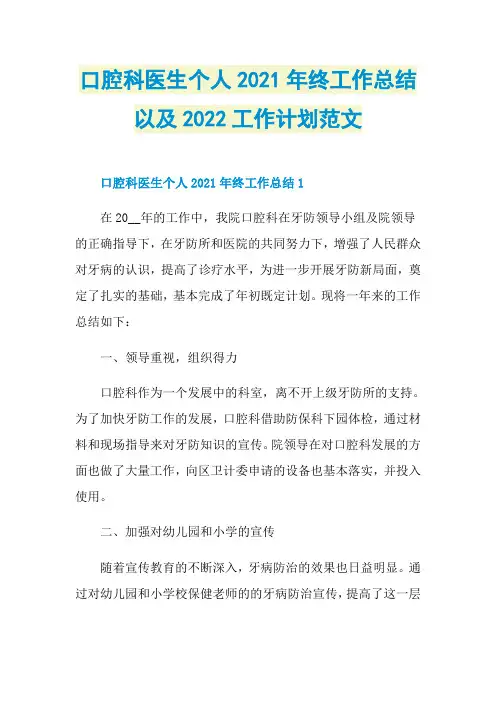 口腔科医生个人 2021 年终工作总结以及 2022 工作计划范文

口腔科医生个人 2021 年终工作总结 1

在 20__年的工作中，我院口腔科在牙防领导小组及院领导的正确指导下，在牙防所和医院的共同努力下，增强了人民群众对牙病的认识，提高了诊疗水平，为进一步开展牙防新局面，奠定了扎实的基础，基本完成了年初既定计划。现将一年来的工作总结如下：

一、领导重视，组织得力

口腔科作为一个发展中的科室，离不开上级牙防所的支持。为了加快牙防工作的发展，口腔科借助防保科下园体检，通过材料和现场指导来对牙防知识的宣传。院领导在对口腔科发展的方面也做了大量工作，向区卫计委申请的设备也基本落实，并投入使用。

二、加强对幼儿园和小学的宣传

随着宣传教育的不断深入，牙病防治的效果也日益明显。通过对幼儿园和小学校保健老师的的牙病防治宣传，提高了这一层